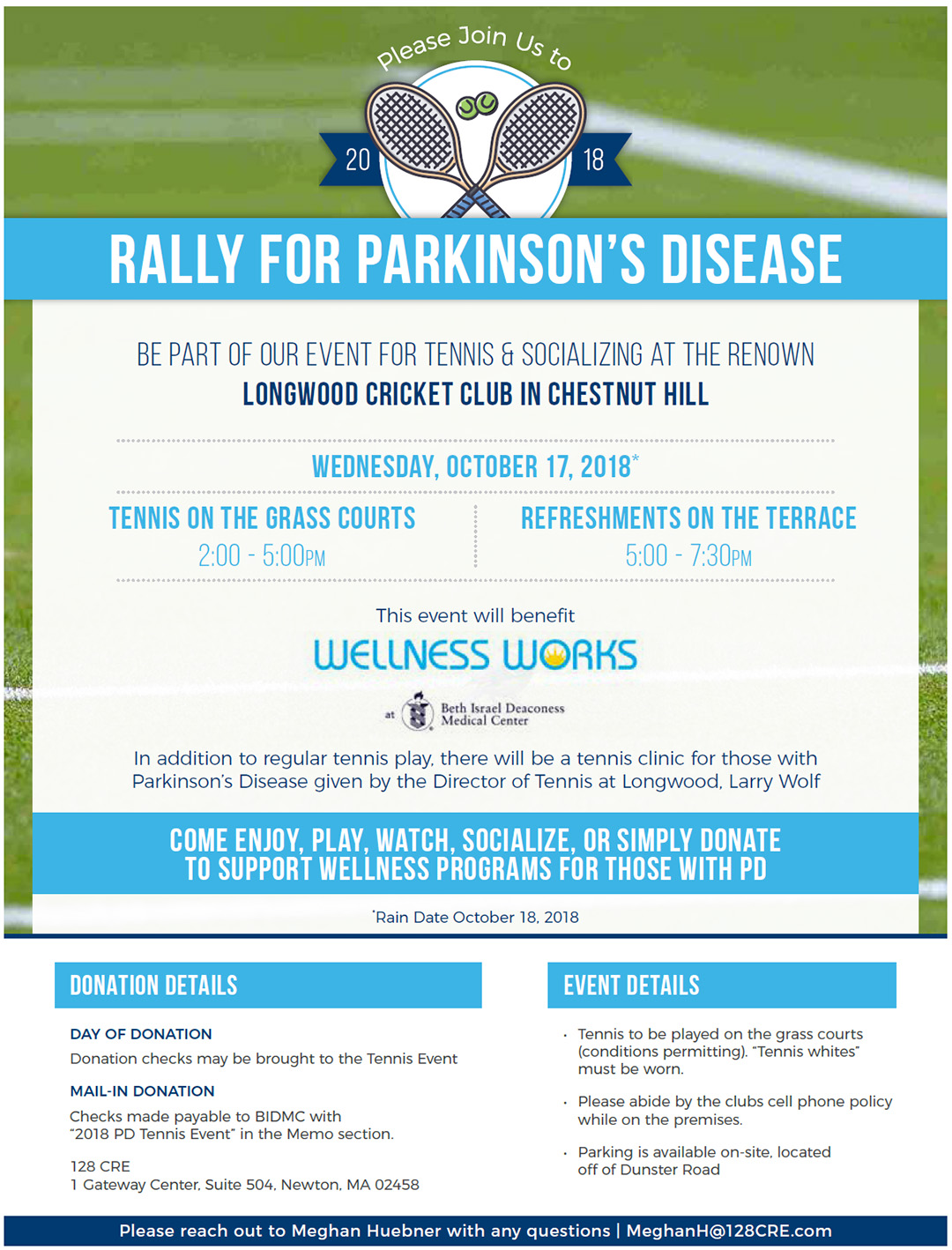 Please Join Us to

20 18

RALLY FOR PARKINSON'S DISEASE

BE PART OF OUR EVENT FOR TENNIS & SOCIALIZING AT THE RENOWN
LONGWOOD CRICKET CLUB IN CHESTNUT HILL

WEDNESDAY, OCTOBER 17, 2018*

TENNIS ON THE GRASS COURTS
2:00 - 5:00PM

REFRESHMENTS ON THE TERRACE
5:00 - 7:30PM

This event will benefit

WELLNESS WORKS

at Beth Israel Deaconess Medical Center

In addition to regular tennis play, there will be a tennis clinic for those with Parkinson's Disease given by the Director of Tennis at Longwood, Larry Wolf

COME ENJOY, PLAY, WATCH, SOCIALIZE, OR SIMPLY DONATE TO SUPPORT WELLNESS PROGRAMS FOR THOSE WITH PD

*Rain Date October 18, 2018

DONATION DETAILS

DAY OF DONATION
Donation checks may be brought to the Tennis Event

MAIL-IN DONATION
Checks made payable to BIDMC with "2018 PD Tennis Event" in the Memo section.

128 CRE
1 Gateway Center, Suite 504, Newton, MA 02458

EVENT DETAILS

· Tennis to be played on the grass courts (conditions permitting). "Tennis whites" must be worn.

· Please abide by the clubs cell phone policy while on the premises.

· Parking is available on-site, located off of Dunster Road

Please reach out to Meghan Huebner with any questions | MeghanH@128CRE.com